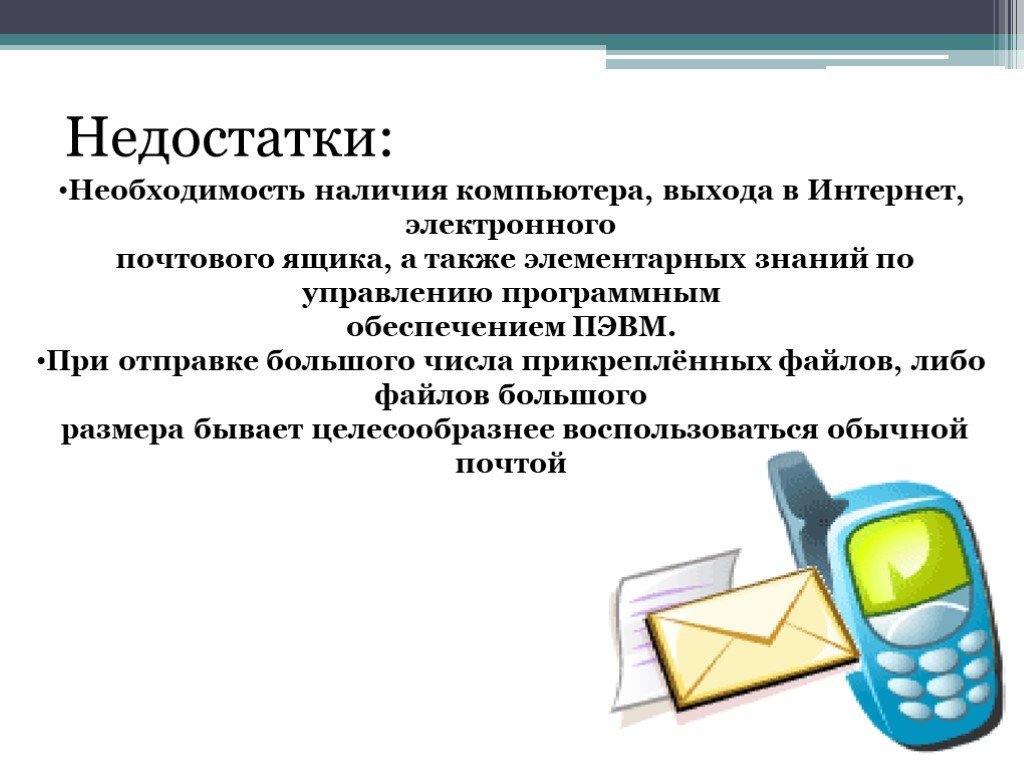 Недостатки:

•Необходимость наличия компьютера, выхода в Интернет, электронного почтового ящика, а также элементарных знаний по управлению программным обеспечением ПЭВМ.

•При отправке большого числа прикреплённых файлов, либо файлов большого размера бывает целесообразнее воспользоваться обычной почтой